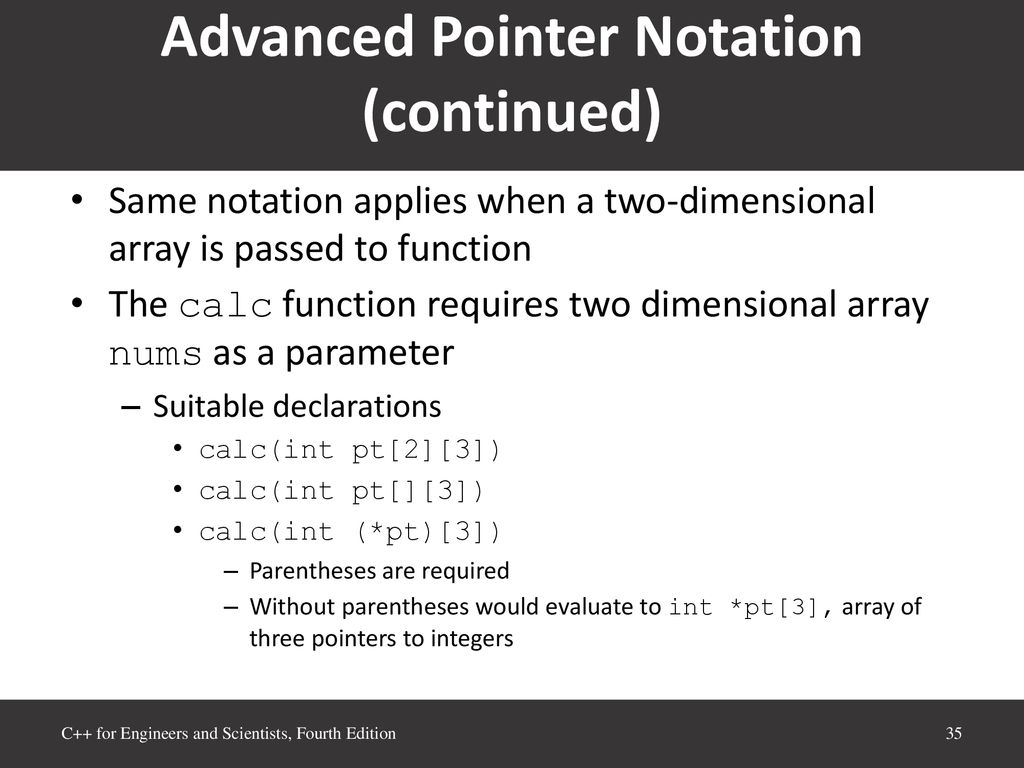 Advanced Pointer Notation (continued)

• Same notation applies when a two-dimensional array is passed to function
• The calc function requires two dimensional array nums as a parameter
– Suitable declarations
• calc(int pt[2][3])
• calc(int pt[][3])
• calc(int (*pt)[3])
– Parentheses are required
– Without parentheses would evaluate to int *pt[3], array of three pointers to integers

C++ for Engineers and Scientists, Fourth Edition

35